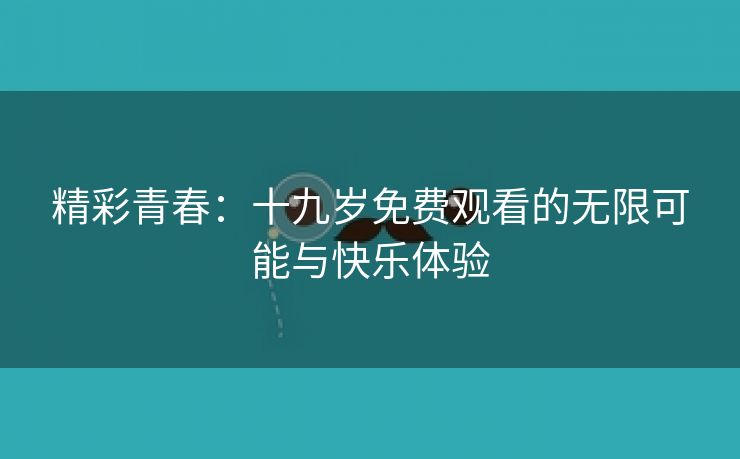 精彩青春：十九岁免费观看的无限可能与快乐体验